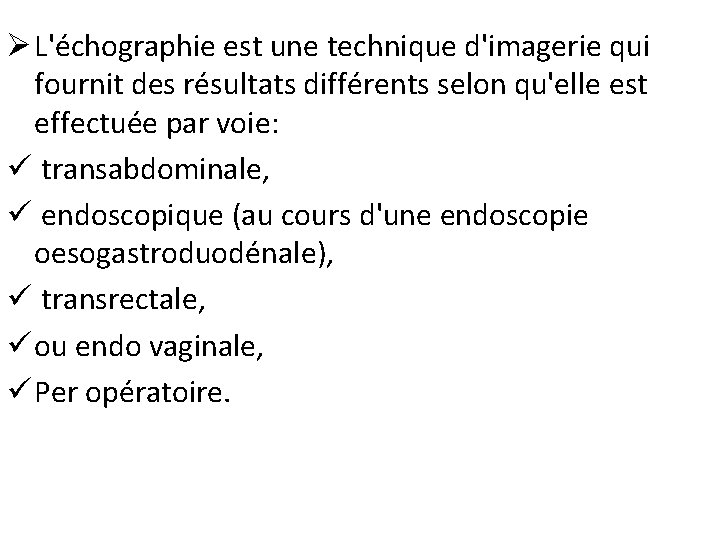 ➢ L'échographie est une technique d'imagerie qui fournit des résultats différents selon qu'elle est effectuée par voie:

✓ transabdominale,

✓ endoscopique (au cours d'une endoscopie oesogastroduodénale),

✓ transrectale,

✓ ou endo vaginale,

✓ Per opératoire.